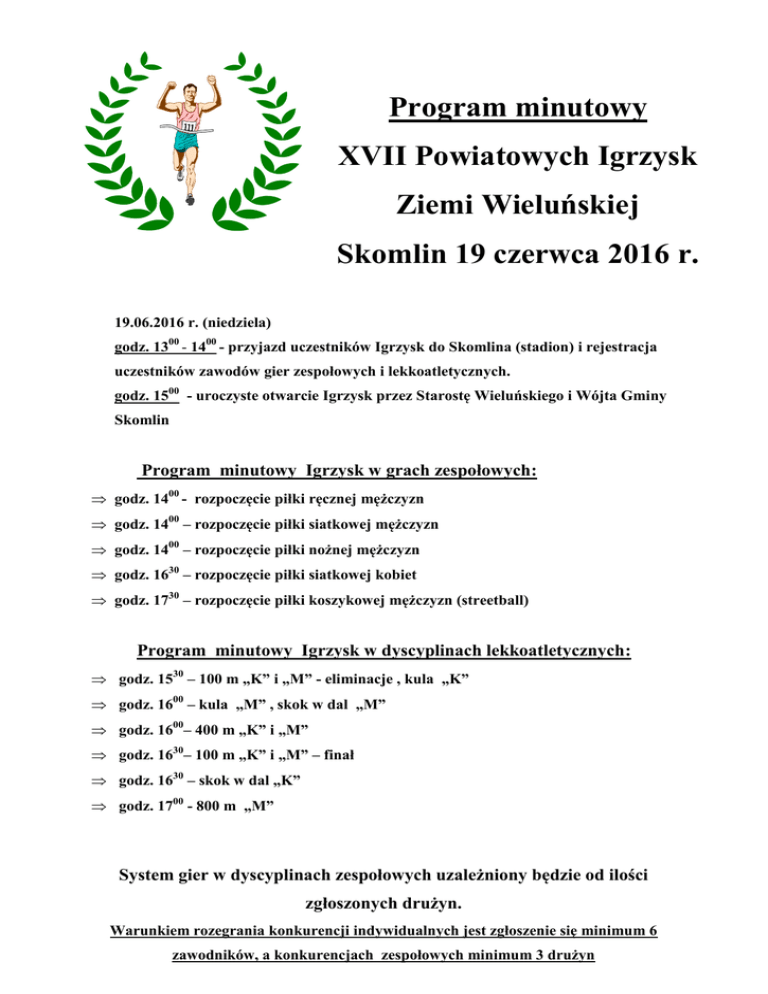 111

Program minutowy

XVII Powiatowych Igrzysk

Ziemi Wieluńskiej

Skomlin 19 czerwca 2016 r.

19.06.2016 r. (niedziela)

godz. $13^{00}$ - $14^{00}$ - przyjazd uczestników Igrzysk do Skomlina (stadion) i rejestracja uczestników zawodów gier zespołowych i lekkoatletycznych.

godz. $15^{00}$ - uroczyste otwarcie Igrzysk przez Starostę Wieluńskiego i Wójta Gminy Skomlin

Program minutowy Igrzysk w grach zespołowych:

⇒ godz. $14^{00}$ - rozpoczęcie piłki ręcznej mężczyzn

⇒ godz. $14^{00}$ – rozpoczęcie piłki siatkowej mężczyzn

⇒ godz. $14^{00}$ – rozpoczęcie piłki nożnej mężczyzn

⇒ godz. $16^{30}$ – rozpoczęcie piłki siatkowej kobiet

⇒ godz. $17^{30}$ – rozpoczęcie piłki koszykowej mężczyzn (streetball)

Program minutowy Igrzysk w dyscyplinach lekkoatletycznych:

⇒ godz. $15^{30}$ – 100 m „K” i „M” - eliminacje , kula „K”

⇒ godz. $16^{00}$ – kula „M” , skok w dal „M”

⇒ godz. $16^{00}$– 400 m „K” i „M”

⇒ godz. $16^{30}$– 100 m „K” i „M” – finał

⇒ godz. $16^{30}$ – skok w dal „K”

⇒ godz. $17^{00}$ - 800 m „M”

System gier w dyscyplinach zespołowych uzależniony będzie od ilości zgłoszonych drużyn.

Warunkiem rozegrania konkurencji indywidualnych jest zgłoszenie się minimum 6 zawodników, a konkurencjach zespołowych minimum 3 drużyn